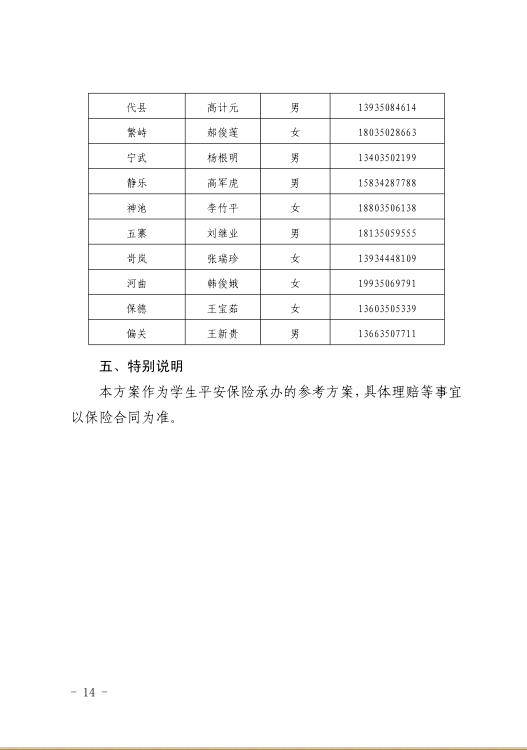 | 代县 | 高计元 | 男 | 13935084614 |
|---|---|---|---|
| 繁峙 | 郝俊莲 | 女 | 18035028663 |
| 宁武 | 杨根明 | 男 | 13403502199 |
| 静乐 | 高军虎 | 男 | 15834287788 |
| 神池 | 李竹平 | 女 | 18803506138 |
| 五寨 | 刘继业 | 男 | 18135059555 |
| 岢岚 | 张瑞珍 | 女 | 13934448109 |
| 河曲 | 韩俊娥 | 女 | 19935069791 |
| 保德 | 王宝茹 | 女 | 13603505339 |
| 偏关 | 王新贵 | 男 | 13663507711 |

五、特别说明

本方案作为学生平安保险承办的参考方案，具体理赔等事宜以保险合同为准。

－ 14 －